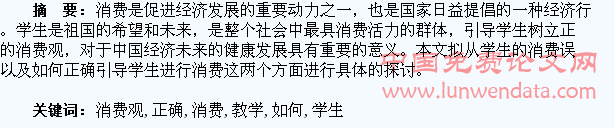 摘　要：消费是促进经济发展的重要动力之一，也是国家日益提倡的一种经济行。学生是祖国的希望和未来，是整个社会中最具消费活力的群体，引导学生树立正的消费观，对于中国经济未来的健康发展具有重要的意义。本文拟从学生的消费误以及如何正确引导学生进行消费这两个方面进行具体的探讨。

中国免费论文网
www.lunwendata.com

关键词：消费观, 正确, 消费, 教学, 如何, 学生